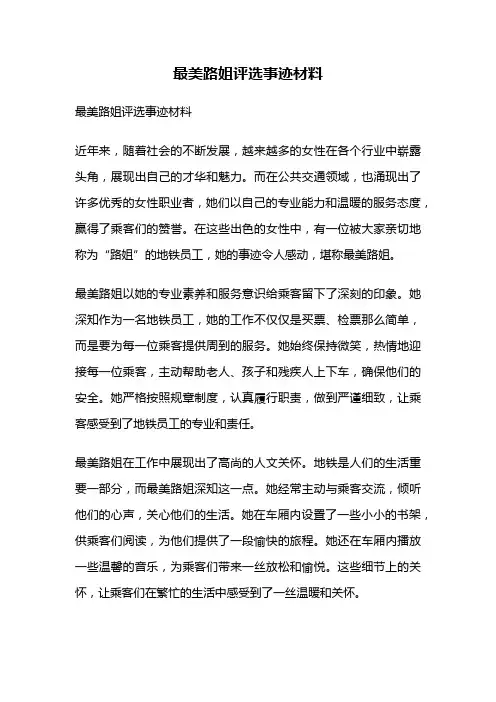 最美路姐评选事迹材料

最美路姐评选事迹材料

近年来，随着社会的不断发展，越来越多的女性在各个行业中崭露头角，展现出自己的才华和魅力。而在公共交通领域，也涌现出了许多优秀的女性职业者，她们以自己的专业能力和温暖的服务态度，赢得了乘客们的赞誉。在这些出色的女性中，有一位被大家亲切地称为“路姐”的地铁员工，她的事迹令人感动，堪称最美路姐。

最美路姐以她的专业素养和服务意识给乘客留下了深刻的印象。她深知作为一名地铁员工，她的工作不仅仅是买票、检票那么简单，而是要为每一位乘客提供周到的服务。她始终保持微笑，热情地迎接每一位乘客，主动帮助老人、孩子和残疾人上下车，确保他们的安全。她严格按照规章制度，认真履行职责，做到严谨细致，让乘客感受到了地铁员工的专业和责任。

最美路姐在工作中展现出了高尚的人文关怀。地铁是人们的生活重要一部分，而最美路姐深知这一点。她经常主动与乘客交流，倾听他们的心声，关心他们的生活。她在车厢内设置了一些小小的书架，供乘客们阅读，为他们提供了一段愉快的旅程。她还在车厢内播放一些温馨的音乐，为乘客们带来一丝放松和愉悦。这些细节上的关怀，让乘客们在繁忙的生活中感受到了一丝温暖和关怀。